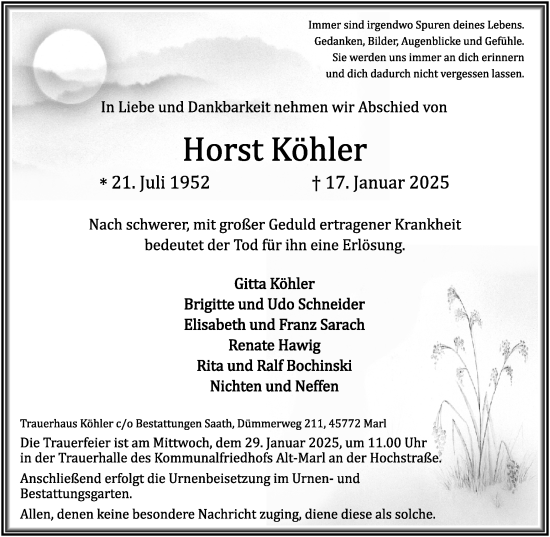 Immer sind irgendwo Spuren deines Lebens.
Gedanken, Bilder, Augenblicke und Gefühle.
Sie werden uns immer an dich erinnern
und dich dadurch nicht vergessen lassen.

In Liebe und Dankbarkeit nehmen wir Abschied von

Horst Köhler

* 21. Juli 1952 † 17. Januar 2025

Nach schwerer, mit großer Geduld ertragener Krankheit bedeutet der Tod für ihn eine Erlösung.

Gitta Köhler
Brigitte und Udo Schneider
Elisabeth und Franz Sarach
Renate Hawig
Rita und Ralf Bochinski
Nichten und Neffen

Trauerhaus Köhler c/o Bestattungen Saath, Dümmerweg 211, 45772 Marl

Die Trauerfeier ist am Mittwoch, dem 29. Januar 2025, um 11.00 Uhr in der Trauerhalle des Kommunalfriedhofs Alt-Marl an der Hochstraße.

Anschließend erfolgt die Urnenbeisetzung im Urnen- und Bestattungsgarten.

Allen, denen keine besondere Nachricht zuging, diene diese als solche.